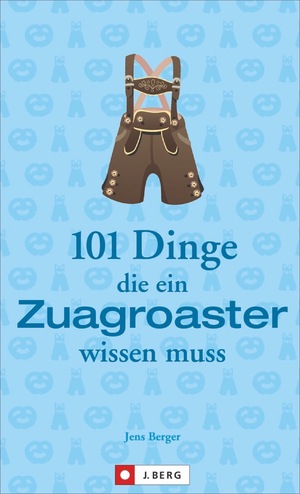 101 Dinge
die ein
Zuagroaster
wissen muss

Jens Berger

J. BERG